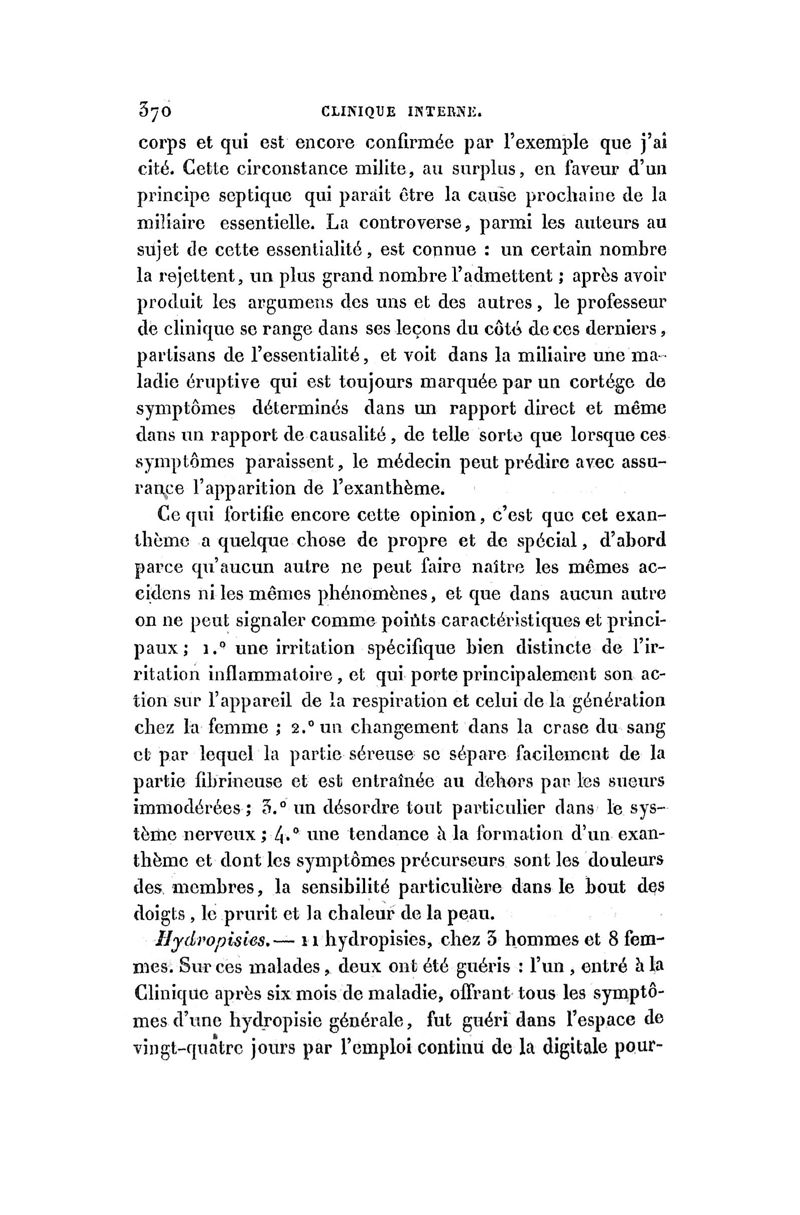 370 CLINIQUE INTERNE.

corps et qui est encore confirmée par l'exemple que j'ai cité. Cette circonstance milite, au surplus, en faveur d'un principe septique qui paraît être la cause prochaine de la miliaire essentielle. La controverse, parmi les auteurs au sujet de cette essentialité, est connue : un certain nombre la rejettent, un plus grand nombre l'admettent ; après avoir produit les argumens des uns et des autres, le professeur de clinique se range dans ses leçons du côté de ces derniers, partisans de l'essentialité, et voit dans la miliaire une maladie éruptive qui est toujours marquée par un cortége de symptômes déterminés dans un rapport direct et même dans un rapport de causalité, de telle sorte que lorsque ces symptômes paraissent, le médecin peut prédire avec assurance l'apparition de l'exanthème.

Ce qui fortifie encore cette opinion, c'est que cet exanthème a quelque chose de propre et de spécial, d'abord parce qu'aucun autre ne peut faire naître les mêmes accidens ni les mêmes phénomènes, et que dans aucun autre on ne peut signaler comme points caractéristiques et principaux ; 1.° une irritation spécifique bien distincte de l'irritation inflammatoire, et qui porte principalement son action sur l'appareil de la respiration et celui de la génération chez la femme ; 2.° un changement dans la crase du sang et par lequel la partie séreuse se sépare facilement de la partie fibrineuse et est entraînée au dehors par les sueurs immodérées ; 3.° un désordre tout particulier dans le système nerveux ; 4.° une tendance à la formation d'un exanthème et dont les symptômes précurseurs sont les douleurs des membres, la sensibilité particulière dans le bout des doigts, le prurit et la chaleur de la peau.

Hydropisies. — 11 hydropisies, chez 3 hommes et 8 femmes. Sur ces malades, deux ont été guéris : l'un, entré à la Clinique après six mois de maladie, offrant tous les symptômes d'une hydropisie générale, fut guéri dans l'espace de vingt-quatre jours par l'emploi continu de la digitale pour-